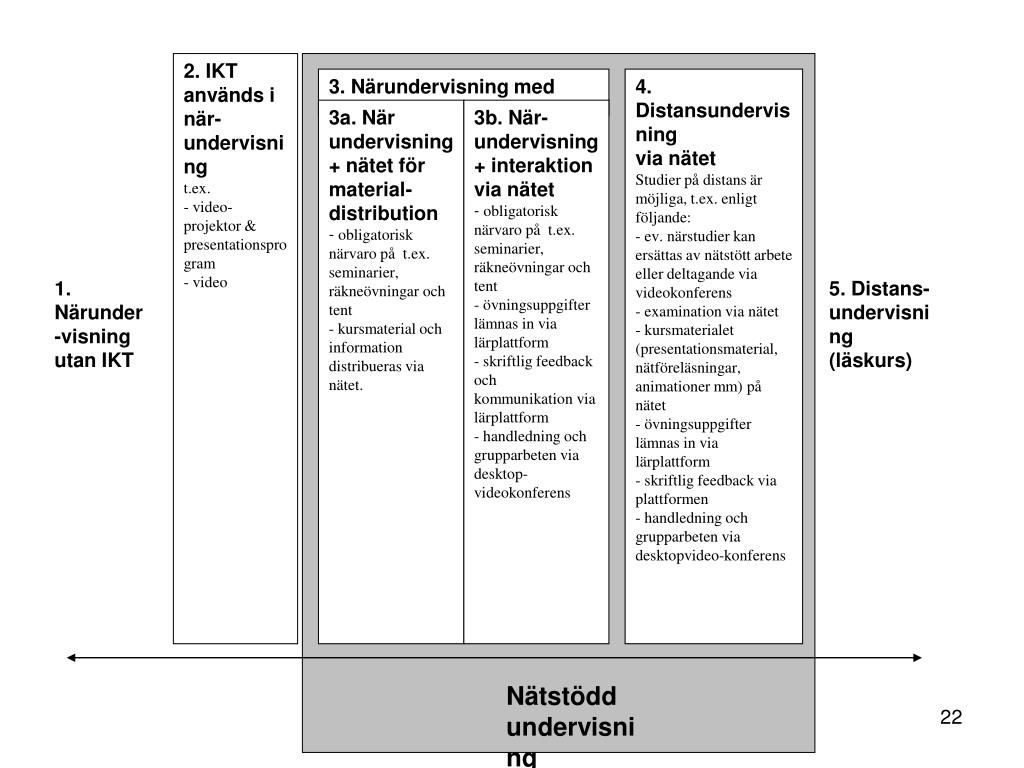 1. Närunder-visning utan IKT

2. IKT används i när-undervisning
t.ex.
- video-projektor & presentationsprogram
- video

3. Närundervisning med

3a. När undervisning + nätet för material-distribution
- obligatorisk närvaro på t.ex. seminarier, räkneövningar och tent
- kursmaterial och information distribueras via nätet.

3b. När-undervisning + interaktion via nätet
- obligatorisk närvaro på t.ex. seminarier, räkneövningar och tent
- övningsuppgifter lämnas in via lärplattform
- skriftlig feedback och kommunikation via lärplattform
- handledning och grupparbeten via desktop-videokonferens

4. Distansundervisning via nätet
Studier på distans är möjliga, t.ex. enligt följande:
- ev. närstudier kan ersättas av nätstött arbete eller deltagande via videokonferens
- examination via nätet
- kursmaterialet (presentationsmaterial, nätföreläsningar, animationer mm) på nätet
- övningsuppgifter lämnas in via lärplattform
- skriftlig feedback via plattformen
- handledning och grupparbeten via desktopvideo-konferens

5. Distans-undervisning (läskurs)

Nätstödd undervisning

22